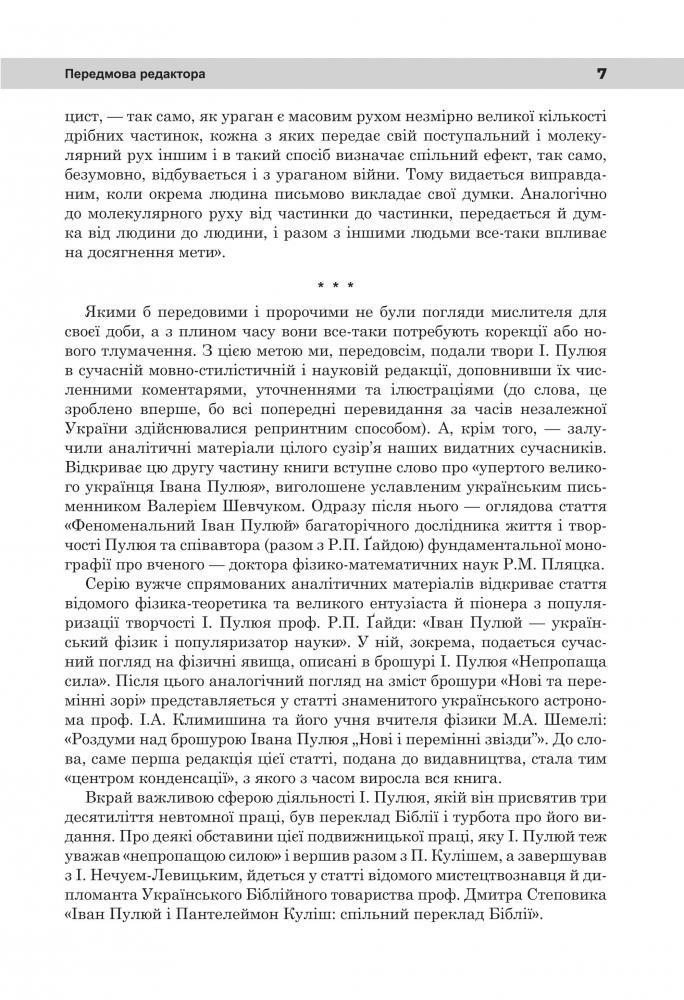 Передмова редактора 7

цист, — так само, як ураган є масовим рухом незмірно великої кількості дрібних частинок, кожна з яких передає свій поступальний і молекулярний рух іншим і в такий спосіб визначає спільний ефект, так само, безумовно, відбувається і з ураганом війни. Тому видається виправданим, коли окрема людина письмово викладає свої думки. Аналогічно до молекулярного руху від частинки до частинки, передається й думка від людини до людини, і разом з іншими людьми все-таки впливає на досягнення мети».

* * *

Якими б передовими і пророчими не були погляди мислителя для своєї доби, а з плином часу вони все-таки потребують корекції або нового тлумачення. З цією метою ми, передовсім, подали твори І. Пулюя в сучасній мовно-стилістичній і науковій редакції, доповнивши їх численними коментарями, уточненнями та ілюстраціями (до слова, це зроблено вперше, бо всі попередні перевидання за часів незалежної України здійснювалися репринтним способом). А, крім того, — залучили аналітичні матеріали цілого сузір'я наших видатних сучасників. Відкриває цю другу частину книги вступне слово про «упертого великого українця Івана Пулюя», виголошене уславленим українським письменником Валерієм Шевчуком. Одразу після нього — оглядова стаття «Феноменальний Іван Пулюй» багаторічного дослідника життя і творчості Пулюя та співавтора (разом з Р.П. Ґайдою) фундаментальної монографії про вченого — доктора фізико-математичних наук Р.М. Пляцка.

Серію вужче спрямованих аналітичних матеріалів відкриває стаття відомого фізика-теоретика та великого ентузіаста й піонера з популяризації творчості І. Пулюя проф. Р.П. Ґайди: «Іван Пулюй — український фізик і популяризатор науки». У ній, зокрема, подається сучасний погляд на фізичні явища, описані в брошурі І. Пулюя «Непропаща сила». Після цього аналогічний погляд на зміст брошури «Нові та перемінні зорі» представляється у статті знаменитого українського астронома проф. І.А. Климишина та його учня вчителя фізики М.А. Шемелі: «Роздуми над брошурою Івана Пулюя „Нові і перемінні звізди"». До слова, саме перша редакція цієї статті, подана до видавництва, стала тим «центром конденсації», з якого з часом виросла вся книга.

Вкрай важливою сферою діяльності І. Пулюя, якій він присвятив три десятиліття невтомної праці, був переклад Біблії і турбота про його видання. Про деякі обставини цієї подвижницької праці, яку І. Пулюй теж уважав «непропащою силою» і вершив разом з П. Кулішем, а завершував з І. Нечуєм-Левицьким, йдеться у статті відомого мистецтвознавця й дипломанта Українського Біблійного товариства проф. Дмитра Степовика «Іван Пулюй і Пантелеймон Куліш: спільний переклад Біблії».